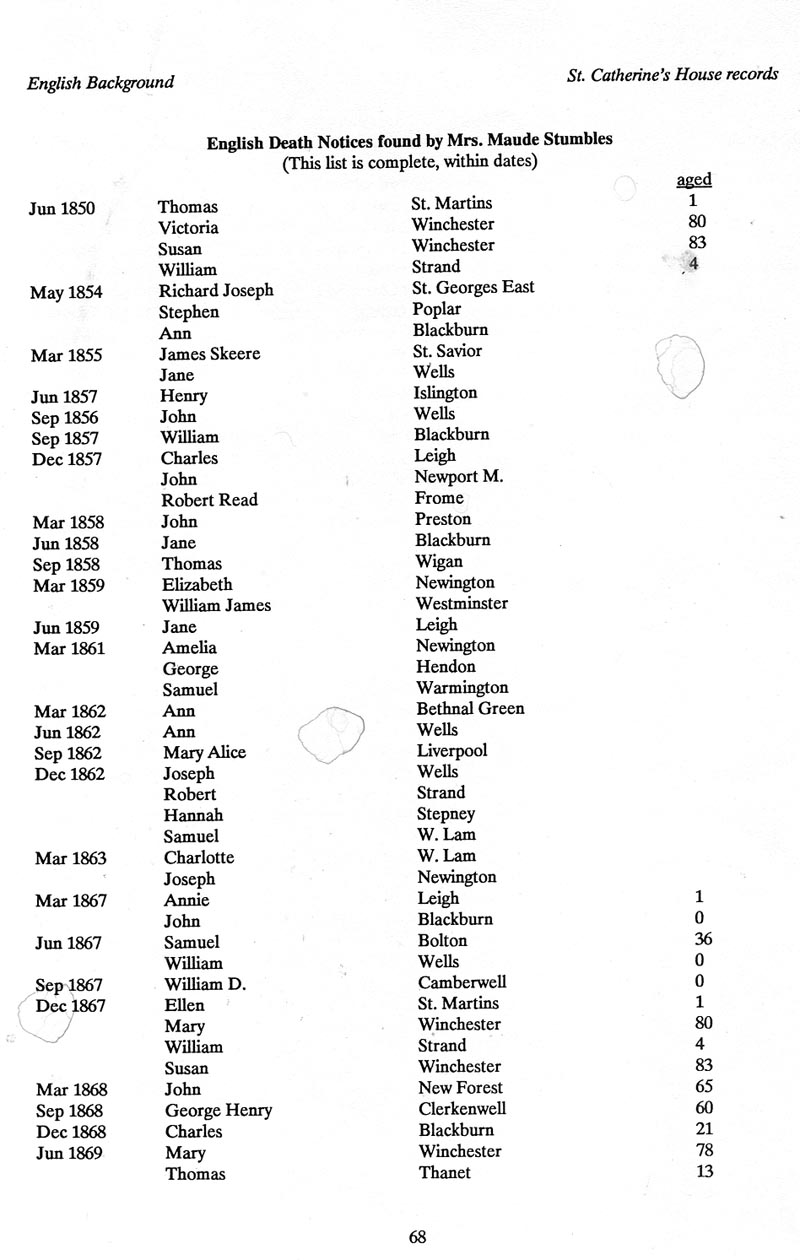 English Background

St. Catherine's House records

English Death Notices found by Mrs. Maude Stumbles
(This list is complete, within dates)

| | | | aged |
|---|---|---|---|
| Jun 1850 | Thomas | St. Martins | 1 |
| | Victoria | Winchester | 80 |
| | Susan | Winchester | 83 |
| | William | Strand | 4 |
| May 1854 | Richard Joseph | St. Georges East | |
| | Stephen | Poplar | |
| | Ann | Blackburn | |
| Mar 1855 | James Skeere | St. Savior | |
| | Jane | Wells | |
| Jun 1857 | Henry | Islington | |
| Sep 1856 | John | Wells | |
| Sep 1857 | William | Blackburn | |
| Dec 1857 | Charles | Leigh | |
| | John | Newport M. | |
| | Robert Read | Frome | |
| Mar 1858 | John | Preston | |
| Jun 1858 | Jane | Blackburn | |
| Sep 1858 | Thomas | Wigan | |
| Mar 1859 | Elizabeth | Newington | |
| | William James | Westminster | |
| Jun 1859 | Jane | Leigh | |
| Mar 1861 | Amelia | Newington | |
| | George | Hendon | |
| | Samuel | Warmington | |
| Mar 1862 | Ann | Bethnal Green | |
| Jun 1862 | Ann | Wells | |
| Sep 1862 | Mary Alice | Liverpool | |
| Dec 1862 | Joseph | Wells | |
| | Robert | Strand | |
| | Hannah | Stepney | |
| | Samuel | W. Lam | |
| Mar 1863 | Charlotte | W. Lam | |
| | Joseph | Newington | |
| Mar 1867 | Annie | Leigh | 1 |
| | John | Blackburn | 0 |
| Jun 1867 | Samuel | Bolton | 36 |
| | William | Wells | 0 |
| Sep 1867 | William D. | Camberwell | 0 |
| Dec 1867 | Ellen | St. Martins | 1 |
| | Mary | Winchester | 80 |
| | William | Strand | 4 |
| | Susan | Winchester | 83 |
| Mar 1868 | John | New Forest | 65 |
| Sep 1868 | George Henry | Clerkenwell | 60 |
| Dec 1868 | Charles | Blackburn | 21 |
| Jun 1869 | Mary | Winchester | 78 |
| | Thomas | Thanet | 13 |

68